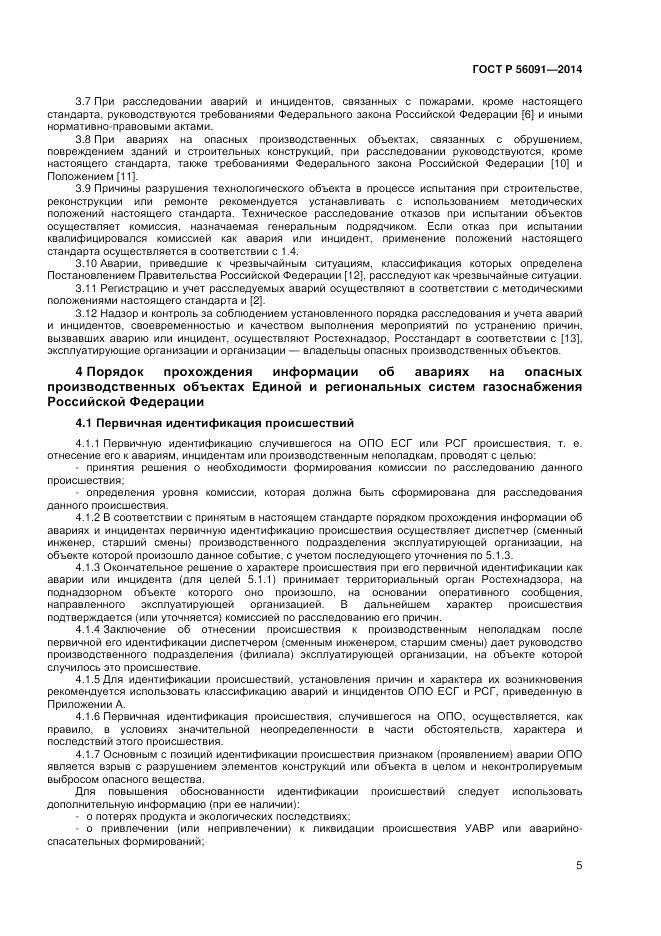 ГОСТ Р 56091—2014

3.7 При расследовании аварий и инцидентов, связанных с пожарами, кроме настоящего стандарта, руководствуются требованиями Федерального закона Российской Федерации [6] и иными нормативно-правовыми актами.

3.8 При авариях на опасных производственных объектах, связанных с обрушением, повреждением зданий и строительных конструкций, при расследовании руководствуются, кроме настоящего стандарта, также требованиями Федерального закона Российской Федерации [10] и Положением [11].

3.9 Причины разрушения технологического объекта в процессе испытания при строительстве, реконструкции или ремонте рекомендуется устанавливать с использованием методических положений настоящего стандарта. Техническое расследование отказов при испытании объектов осуществляет комиссия, назначаемая генеральным подрядчиком. Если отказ при испытании квалифицировался комиссией как авария или инцидент, применение положений настоящего стандарта осуществляется в соответствии с 1.4.

3.10 Аварии, приведшие к чрезвычайным ситуациям, классификация которых определена Постановлением Правительства Российской Федерации [12], расследуют как чрезвычайные ситуации.

3.11 Регистрацию и учет расследуемых аварий осуществляют в соответствии с методическими положениями настоящего стандарта и [2].

3.12 Надзор и контроль за соблюдением установленного порядка расследования и учета аварий и инцидентов, своевременностью и качеством выполнения мероприятий по устранению причин, вызвавших аварию или инцидент, осуществляют Ростехнадзор, Росстандарт в соответствии с [13], эксплуатирующие организации и организации — владельцы опасных производственных объектов.

4 Порядок прохождения информации об авариях на опасных производственных объектах Единой и региональных систем газоснабжения Российской Федерации

4.1 Первичная идентификация происшествий

4.1.1 Первичную идентификацию случившегося на ОПО ЕСГ или РСГ происшествия, т. е. отнесение его к авариям, инцидентам или производственным неполадкам, проводят с целью:

- принятия решения о необходимости формирования комиссии по расследованию данного происшествия;

- определения уровня комиссии, которая должна быть сформирована для расследования данного происшествия.

4.1.2 В соответствии с принятым в настоящем стандарте порядком прохождения информации об авариях и инцидентах первичную идентификацию происшествия осуществляет диспетчер (сменный инженер, старший смены) производственного подразделения эксплуатирующей организации, на объекте которой произошло данное событие, с учетом последующего уточнения по 5.1.3.

4.1.3 Окончательное решение о характере происшествия при его первичной идентификации как аварии или инцидента (для целей 5.1.1) принимает территориальный орган Ростехнадзора, на поднадзорном объекте которого оно произошло, на основании оперативного сообщения, направленного эксплуатирующей организацией. В дальнейшем характер происшествия подтверждается (или уточняется) комиссией по расследованию его причин.

4.1.4 Заключение об отнесении происшествия к производственным неполадкам после первичной его идентификации диспетчером (сменным инженером, старшим смены) дает руководство производственного подразделения (филиала) эксплуатирующей организации, на объекте которой случилось это происшествие.

4.1.5 Для идентификации происшествий, установления причин и характера их возникновения рекомендуется использовать классификацию аварий и инцидентов ОПО ЕСГ и РСГ, приведенную в Приложении А.

4.1.6 Первичная идентификация происшествия, случившегося на ОПО, осуществляется, как правило, в условиях значительной неопределенности в части обстоятельств, характера и последствий этого происшествия.

4.1.7 Основным с позиций идентификации происшествия признаком (проявлением) аварии ОПО является взрыв с разрушением элементов конструкций или объекта в целом и неконтролируемым выбросом опасного вещества.

Для повышения обоснованности идентификации происшествий следует использовать дополнительную информацию (при ее наличии):

- о потерях продукта и экологических последствиях;

- о привлечении (или непривлечении) к ликвидации происшествия УАВР или аварийно-спасательных формирований;

5